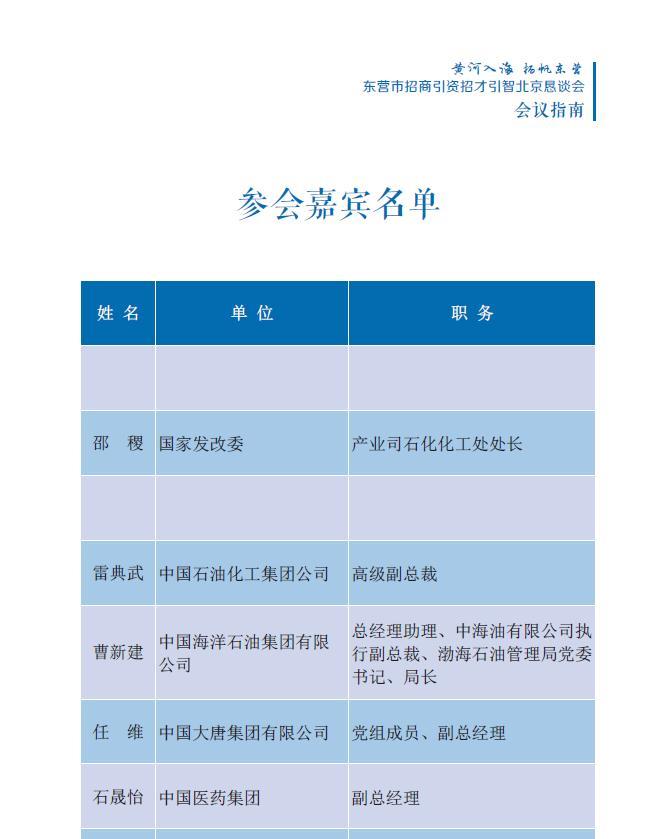 黄河入海 扬帆东营
东营市招商引资招才引智北京恳谈会
会议指南

参会嘉宾名单

| 姓 名 | 单 位 | 职 务 |
|---|---|---|
| | | |
| 邵 稷 | 国家发改委 | 产业司石化化工处处长 |
| | | |
| 雷典武 | 中国石油化工集团公司 | 高级副总裁 |
| 曹新建 | 中国海洋石油集团有限公司 | 总经理助理、中海油有限公司执行副总裁、渤海石油管理局党委书记、局长 |
| 任 维 | 中国大唐集团有限公司 | 党组成员、副总经理 |
| 石晟怡 | 中国医药集团 | 副总经理 |